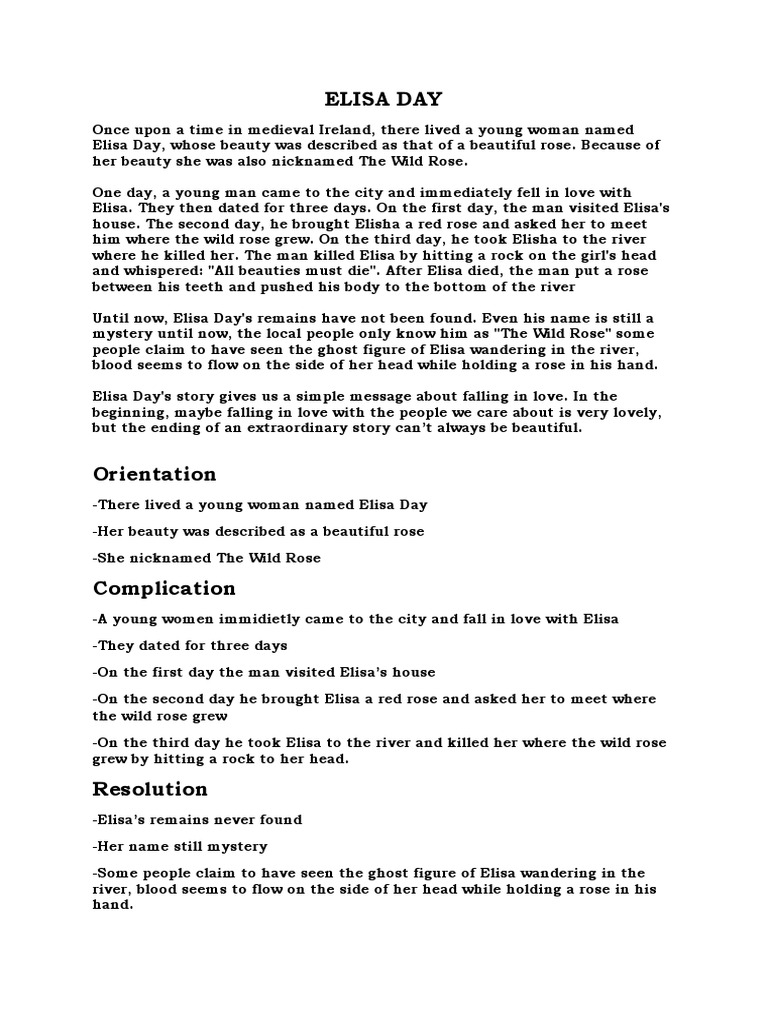 ELISA DAY

Once upon a time in medieval Ireland, there lived a young woman named Elisa Day, whose beauty was described as that of a beautiful rose. Because of her beauty she was also nicknamed The Wild Rose.

One day, a young man came to the city and immediately fell in love with Elisa. They then dated for three days. On the first day, the man visited Elisa's house. The second day, he brought Elisha a red rose and asked her to meet him where the wild rose grew. On the third day, he took Elisha to the river where he killed her. The man killed Elisa by hitting a rock on the girl's head and whispered: "All beauties must die". After Elisa died, the man put a rose between his teeth and pushed his body to the bottom of the river

Until now, Elisa Day's remains have not been found. Even his name is still a mystery until now, the local people only know him as "The Wild Rose" some people claim to have seen the ghost figure of Elisa wandering in the river, blood seems to flow on the side of her head while holding a rose in his hand.

Elisa Day's story gives us a simple message about falling in love. In the beginning, maybe falling in love with the people we care about is very lovely, but the ending of an extraordinary story can't always be beautiful.

Orientation

-There lived a young woman named Elisa Day

-Her beauty was described as a beautiful rose

-She nicknamed The Wild Rose

Complication

-A young women immidietly came to the city and fall in love with Elisa

-They dated for three days

-On the first day the man visited Elisa's house

-On the second day he brought Elisa a red rose and asked her to meet where the wild rose grew

-On the third day he took Elisa to the river and killed her where the wild rose grew by hitting a rock to her head.

Resolution

-Elisa's remains never found

-Her name still mystery

-Some people claim to have seen the ghost figure of Elisa wandering in the river, blood seems to flow on the side of her head while holding a rose in his hand.